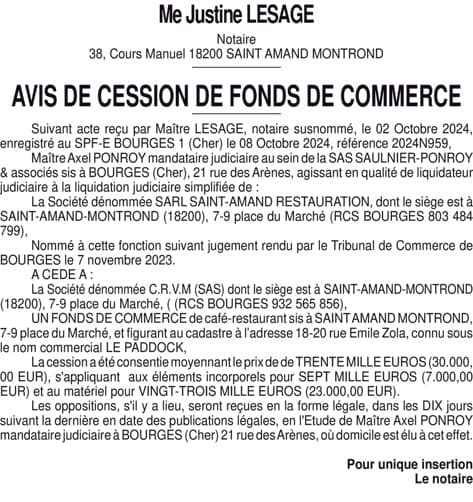 Me Justine LESAGE

Notaire
38, Cours Manuel 18200 SAINT AMAND MONTROND

AVIS DE CESSION DE FONDS DE COMMERCE

Suivant acte reçu par Maître LESAGE, notaire susnommé, le 02 Octobre 2024, enregistré au SPF-E BOURGES 1 (Cher) le 08 Octobre 2024, référence 2024N959,

Maître Axel PONROY mandataire judiciaire au sein de la SAS SAULNIER-PONROY & associés sis à BOURGES (Cher), 21 rue des Arènes, agissant en qualité de liquidateur judiciaire à la liquidation judiciaire simplifiée de :

La Société dénommée SARL SAINT-AMAND RESTAURATION, dont le siège est à SAINT-AMAND-MONTROND (18200), 7-9 place du Marché (RCS BOURGES 803 484 799),

Nommé à cette fonction suivant jugement rendu par le Tribunal de Commerce de BOURGES le 7 novembre 2023.

A CEDE A :

La Société dénommée C.R.V.M (SAS) dont le siège est à SAINT-AMAND-MONTROND (18200), 7-9 place du Marché, ( (RCS BOURGES 932 565 856),

UN FONDS DE COMMERCE de café-restaurant sis à SAINT AMAND MONTROND, 7-9 place du Marché, et figurant au cadastre à l'adresse 18-20 rue Emile Zola, connu sous le nom commercial LE PADDOCK,

La cession a été consentie moyennant le prix de de TRENTE MILLE EUROS (30.000, 00 EUR), s'appliquant aux éléments incorporels pour SEPT MILLE EUROS (7.000,00 EUR) et au matériel pour VINGT-TROIS MILLE EUROS (23.000,00 EUR).

Les oppositions, s'il y a lieu, seront reçues en la forme légale, dans les DIX jours suivant la dernière en date des publications légales, en l'Etude de Maître Axel PONROY mandataire judiciaire à BOURGES (Cher) 21 rue des Arènes, où domicile est élu à cet effet.

Pour unique insertion
Le notaire